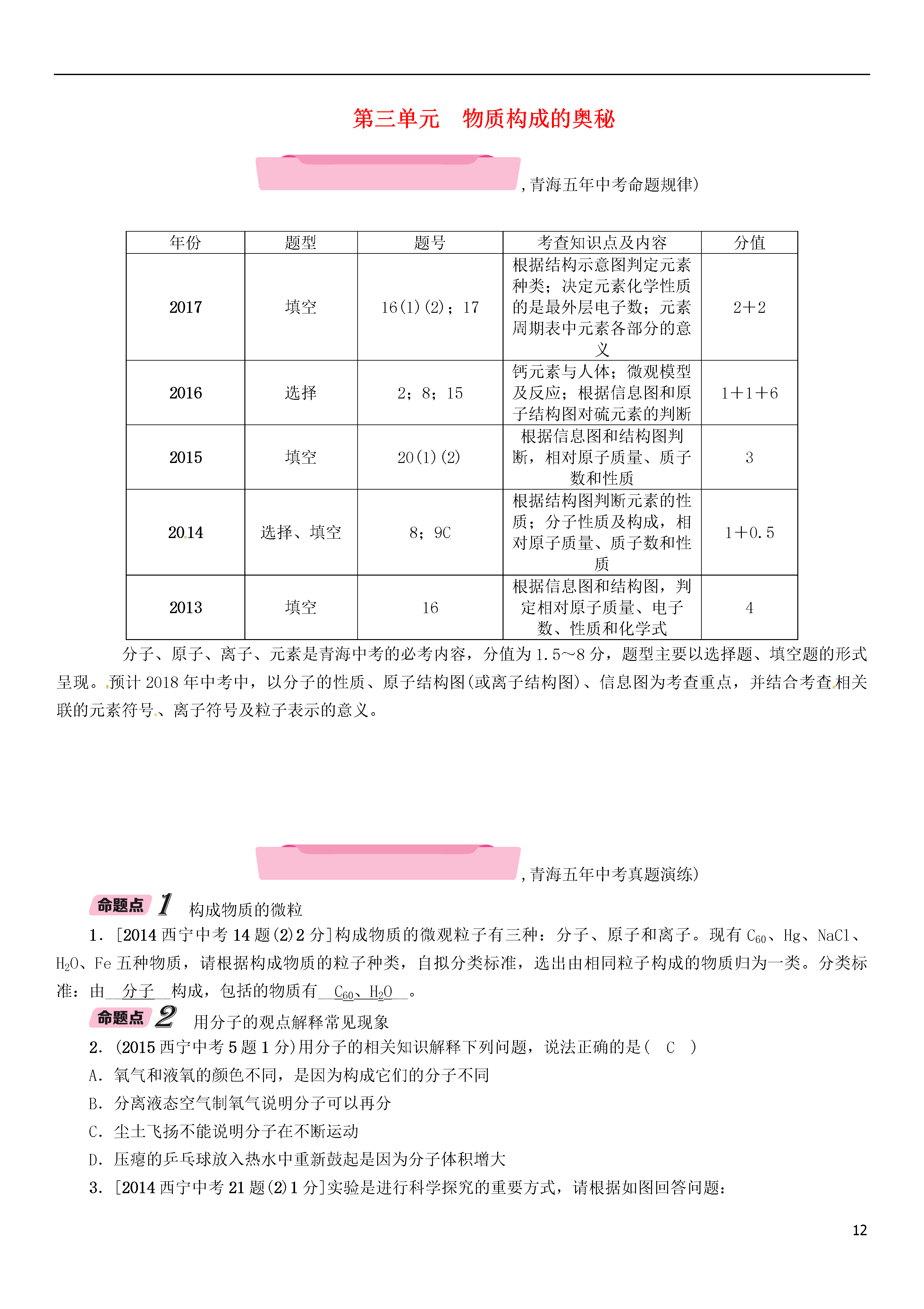 第三单元　物质构成的奥秘

，青海五年中考命题规律）

| 年份 | 题型 | 题号 | 考查知识点及内容 | 分值 |
|---|---|---|---|---|
| 2017 | 填空 | 16(1)(2)；17 | 根据结构示意图判定元素种类；决定元素化学性质的是最外层电子数；元素周期表中元素各部分的意义 | 2+2 |
| 2016 | 选择 | 2；8；15 | 钙元素与人体；微观模型及反应；根据信息图和原子结构图对硫元素的判断 | 1+1+6 |
| 2015 | 填空 | 20(1)(2) | 根据信息图和结构图判断，相对原子质量、质子数和性质 | 3 |
| 2014 | 选择、填空 | 8；9C | 根据结构图判断元素的性质；分子性质及构成，相对原子质量、质子数和性质 | 1+0.5 |
| 2013 | 填空 | 16 | 根据信息图和结构图，判定相对原子质量、电子数、性质和化学式 | 4 |

分子、原子、离子、元素是青海中考的必考内容，分值为1.5～8分，题型主要以选择题、填空题的形式呈现。预计2018年中考中，以分子的性质、原子结构图(或离子结构图)、信息图为考查重点，并结合考查相关联的元素符号、离子符号及粒子表示的意义。

，青海五年中考真题演练）

命题点 1　构成物质的微粒

1．[2014西宁中考14题(2)2分]构成物质的微观粒子有三种：分子、原子和离子。现有$C_{60}$、Hg、NaCl、$H_2O$、Fe五种物质，请根据构成物质的粒子种类，自拟分类标准，选出由相同粒子构成的物质归为一类。分类标准：由__分子__构成，包括的物质有__$C_{60}$、$H_2O$__。

命题点 2　用分子的观点解释常见现象

2．(2015西宁中考5题1分)用分子的相关知识解释下列问题，说法正确的是(　C　)

A．氧气和液氧的颜色不同，是因为构成它们的分子不同

B．分离液态空气制氧气说明分子可以再分

C．尘土飞扬不能说明分子在不断运动

D．压瘪的乒乓球放入热水中重新鼓起是因为分子体积增大

3．[2014西宁中考21题(2)1分]实验是进行科学探究的重要方式，请根据如图回答问题：

12